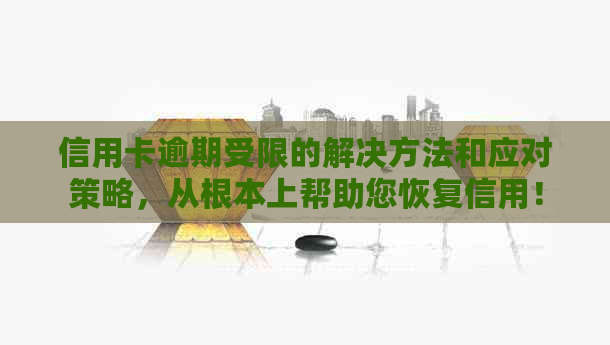 信用卡逾期受限的解决方法和应对策略，从根本上帮助您恢复信用！